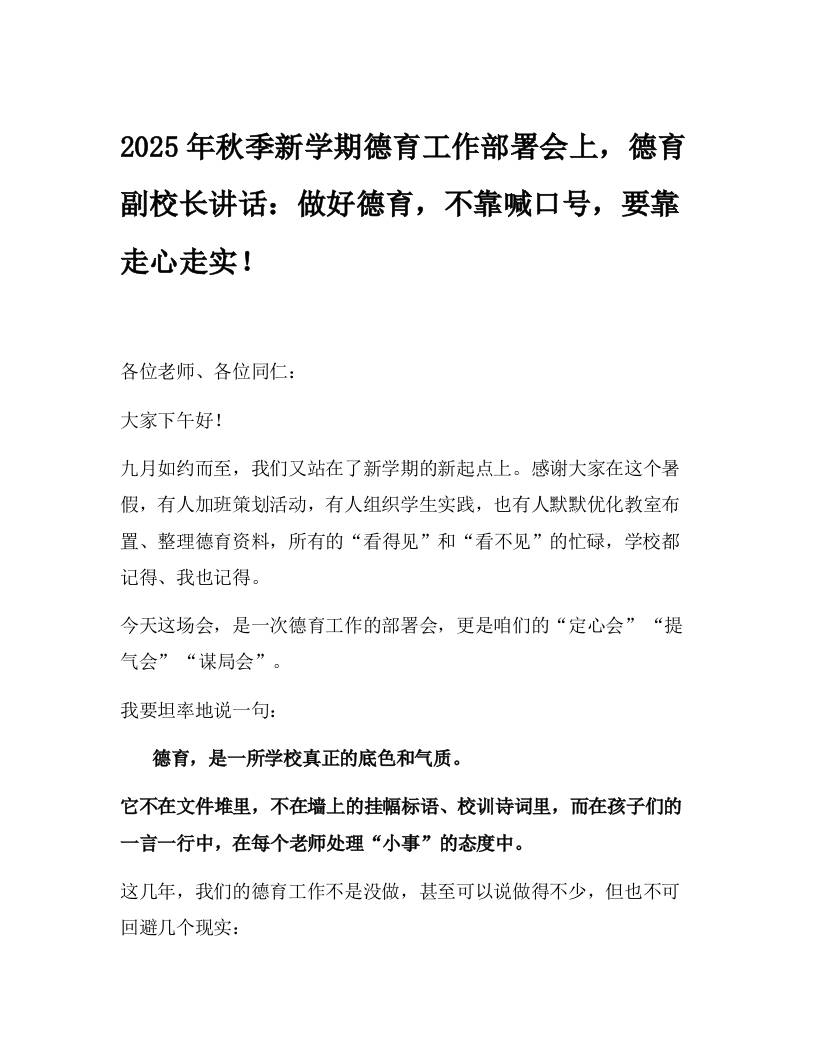 2025年秋季新学期德育工作部署会上，德育副校长讲话：做好德育，不靠喊口号，要靠走心走实！

各位老师、各位同仁：

大家下午好！

九月如约而至，我们又站在了新学期的新起点上。感谢大家在这个暑假，有人加班策划活动，有人组织学生实践，也有人默默优化教室布置、整理德育资料，所有的“看得见”和“看不见”的忙碌，学校都记得、我也记得。

今天这场会，是一次德育工作的部署会，更是咱们的“定心会”“提气会”“谋局会”。

我要坦率地说一句：

德育，是一所学校真正的底色和气质。

它不在文件堆里，不在墙上的挂幅标语、校训诗词里，而在孩子们的一言一行中，在每个老师处理“小事”的态度中。

这几年，我们的德育工作不是没做，甚至可以说做得不少，但也不可回避几个现实：